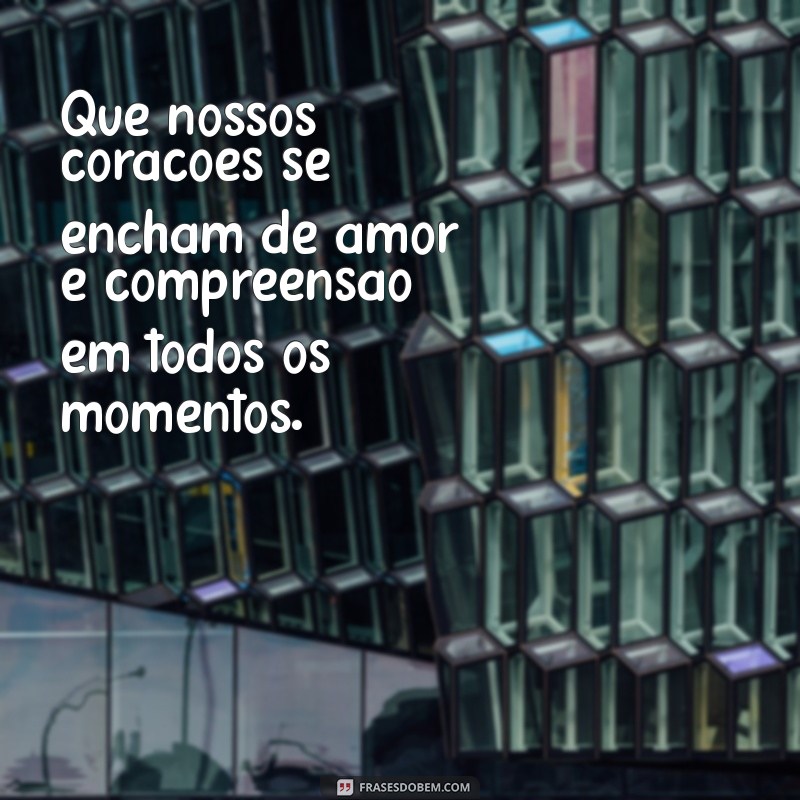 Que nossos coracoes se encham de amor e compreensao em todos os momentos.

FRASESDOBEM.COM